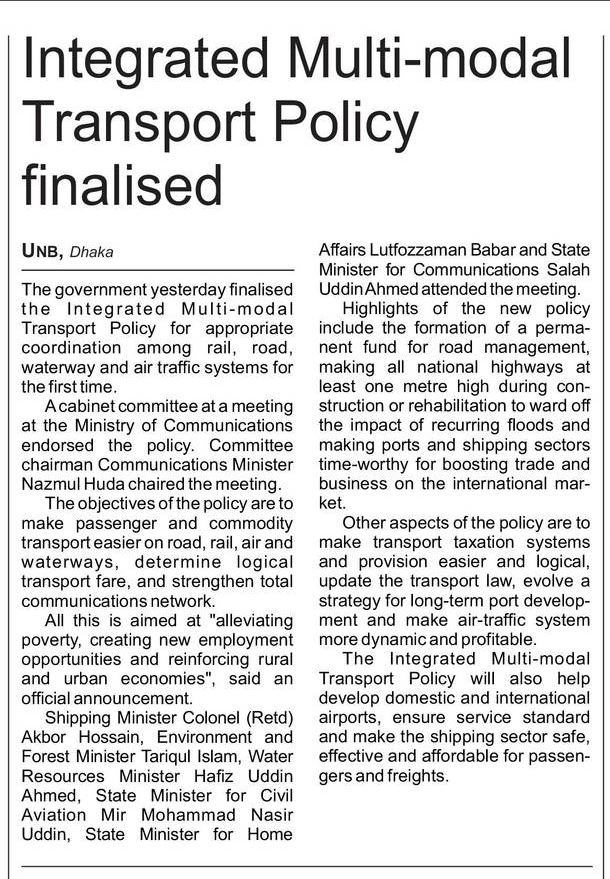 Integrated Multi-modal Transport Policy finalised

UNB, Dhaka

The government yesterday finalised the Integrated Multi-modal Transport Policy for appropriate coordination among rail, road, waterway and air traffic systems for the first time.

A cabinet committee at a meeting at the Ministry of Communications endorsed the policy. Committee chairman Communications Minister Nazmul Huda chaired the meeting.

The objectives of the policy are to make passenger and commodity transport easier on road, rail, air and waterways, determine logical transport fare, and strengthen total communications network.

All this is aimed at "alleviating poverty, creating new employment opportunities and reinforcing rural and urban economies", said an official announcement.

Shipping Minister Colonel (Retd) Akbor Hossain, Environment and Forest Minister Tariqul Islam, Water Resources Minister Hafiz Uddin Ahmed, State Minister for Civil Aviation Mir Mohammad Nasir Uddin, State Minister for Home Affairs Lutfozzaman Babar and State Minister for Communications Salah Uddin Ahmed attended the meeting.

Highlights of the new policy include the formation of a permanent fund for road management, making all national highways at least one metre high during construction or rehabilitation to ward off the impact of recurring floods and making ports and shipping sectors time-worthy for boosting trade and business on the international market.

Other aspects of the policy are to make transport taxation systems and provision easier and logical, update the transport law, evolve a strategy for long-term port development and make air-traffic system more dynamic and profitable.

The Integrated Multi-modal Transport Policy will also help develop domestic and international airports, ensure service standard and make the shipping sector safe, effective and affordable for passengers and freights.